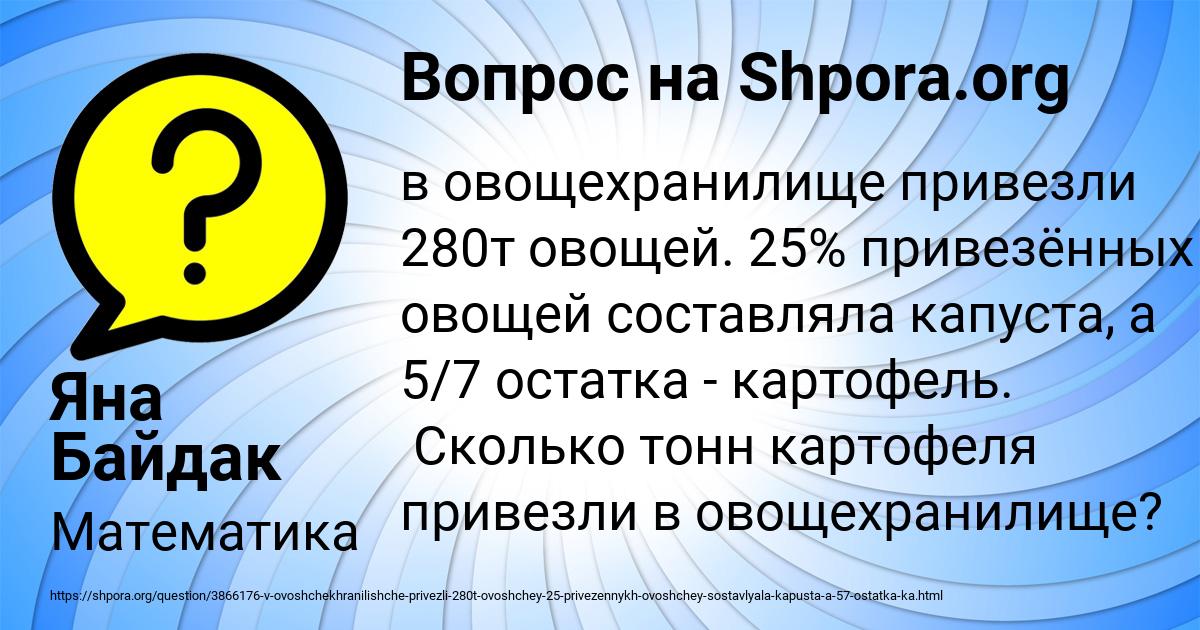 Вопрос на Shpora.org

в овощехранилище привезли 280т овощей. 25% привезённых овощей составляла капуста, а 5/7 остатка - картофель. Сколько тонн картофеля привезли в овощехранилище?

Яна Байдак

Математика

https://shpora.org/question/3866176-v-ovoshchekhranilishche-privezli-280t-ovoshchey-25-privezennykh-ovoshchey-sostavlyala-kapusta-a-57-ostatka-ka.html